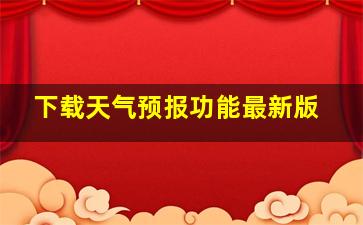 下载天气预报功能最新版